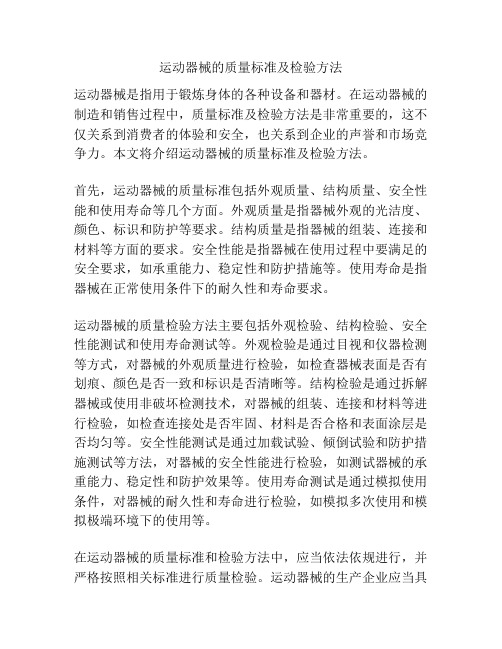 运动器械的质量标准及检验方法

运动器械是指用于锻炼身体的各种设备和器材。在运动器械的制造和销售过程中，质量标准及检验方法是非常重要的，这不仅关系到消费者的体验和安全，也关系到企业的声誉和市场竞争力。本文将介绍运动器械的质量标准及检验方法。

首先，运动器械的质量标准包括外观质量、结构质量、安全性能和使用寿命等几个方面。外观质量是指器械外观的光洁度、颜色、标识和防护等要求。结构质量是指器械的组装、连接和材料等方面的要求。安全性能是指器械在使用过程中要满足的安全要求，如承重能力、稳定性和防护措施等。使用寿命是指器械在正常使用条件下的耐久性和寿命要求。

运动器械的质量检验方法主要包括外观检验、结构检验、安全性能测试和使用寿命测试等。外观检验是通过目视和仪器检测等方式，对器械的外观质量进行检验，如检查器械表面是否有划痕、颜色是否一致和标识是否清晰等。结构检验是通过拆解器械或使用非破坏检测技术，对器械的组装、连接和材料等进行检验，如检查连接处是否牢固、材料是否合格和表面涂层是否均匀等。安全性能测试是通过加载试验、倾倒试验和防护措施测试等方法，对器械的安全性能进行检验，如测试器械的承重能力、稳定性和防护效果等。使用寿命测试是通过模拟使用条件，对器械的耐久性和寿命进行检验，如模拟多次使用和模拟极端环境下的使用等。

在运动器械的质量标准和检验方法中，应当依法依规进行，并严格按照相关标准进行质量检验。运动器械的生产企业应当具